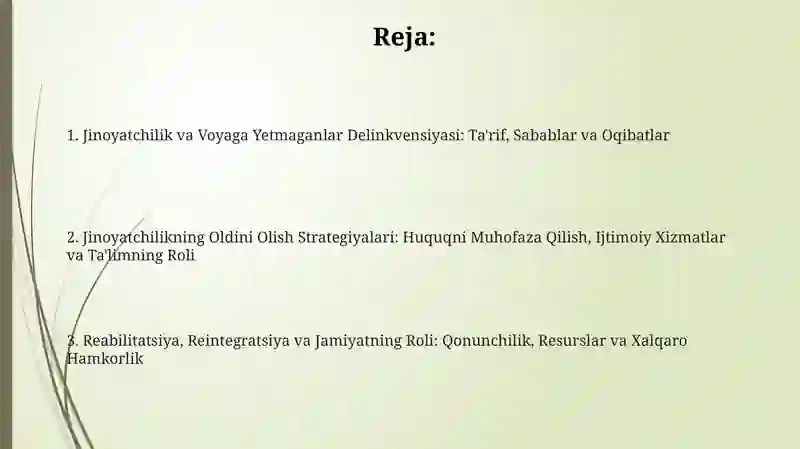 Reja:

1. Jinoyatchilik va Voyaga Yetmaganlar Delinkvensiyasi: Ta'rif, Sabablar va Oqibatlar

2. Jinoyatchilikning Oldini Olish Strategiyalari: Huquqni Muhofaza Qilish, Ijtimoiy Xizmatlar va Ta'limning Roli

3. Reabilitatsiya, Reintegratsiya va Jamiyatning Roli: Qonunchilik, Resurslar va Xalqaro Hamkorlik